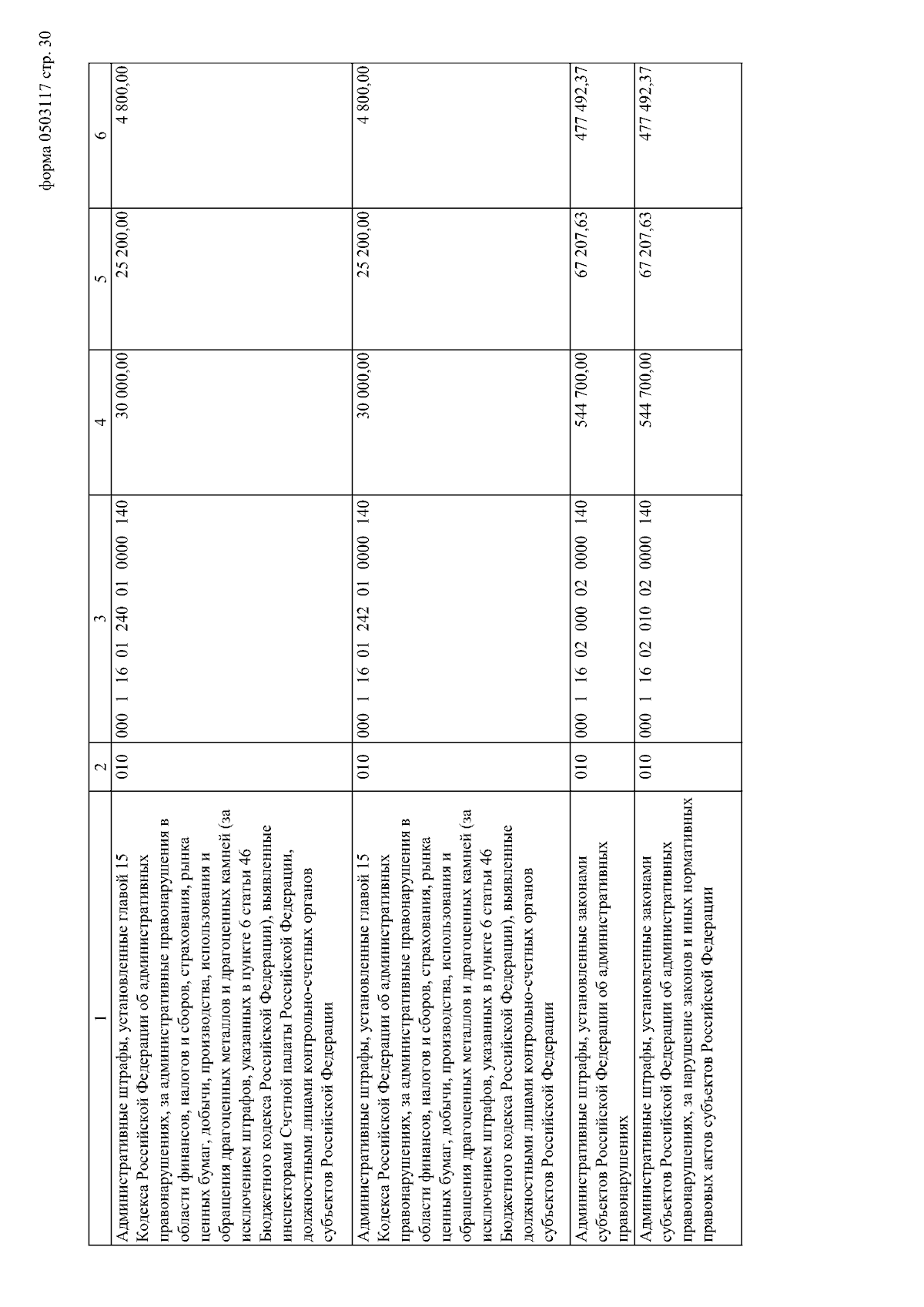 форма 0503117 стр. 30

| 1 | 2 | 3 | 4 | 5 | 6 |
|---|---|---|---|---|---|
| Административные штрафы, установленные главой 15 Кодекса Российской Федерации об административных правонарушениях, за административные правонарушения в области финансов, налогов и сборов, страхования, рынка ценных бумаг, добычи, производства, использования и обращения драгоценных металлов и драгоценных камней (за исключением штрафов, указанных в пункте 6 статьи 46 Бюджетного кодекса Российской Федерации), выявленные инспекторами Счетной палаты Российской Федерации, должностными лицами контрольно-счетных органов субъектов Российской Федерации | 010 | 000 1 16 01 240 01 0000 140 | 30 000,00 | 25 200,00 | 4 800,00 |
| Административные штрафы, установленные главой 15 Кодекса Российской Федерации об административных правонарушениях, за административные правонарушения в области финансов, налогов и сборов, страхования, рынка ценных бумаг, добычи, производства, использования и обращения драгоценных металлов и драгоценных камней (за исключением штрафов, указанных в пункте 6 статьи 46 Бюджетного кодекса Российской Федерации), выявленные должностными лицами контрольно-счетных органов субъектов Российской Федерации | 010 | 000 1 16 01 242 01 0000 140 | 30 000,00 | 25 200,00 | 4 800,00 |
| Административные штрафы, установленные законами субъектов Российской Федерации об административных правонарушениях | 010 | 000 1 16 02 000 02 0000 140 | 544 700,00 | 67 207,63 | 477 492,37 |
| Административные штрафы, установленные законами субъектов Российской Федерации об административных правонарушениях, за нарушение законов и иных нормативных правовых актов субъектов Российской Федерации | 010 | 000 1 16 02 010 02 0000 140 | 544 700,00 | 67 207,63 | 477 492,37 |